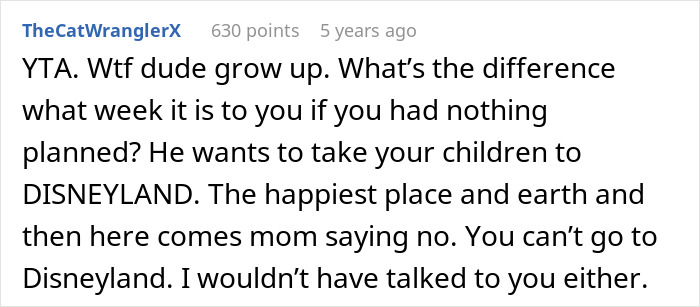 TheCatWranglerX 630 points 5 years ago

YTA. Wtf dude grow up. What’s the difference what week it is to you if you had nothing planned? He wants to take your children to DISNEYLAND. The happiest place and earth and then here comes mom saying no. You can’t go to Disneyland. I wouldn’t have talked to you either.